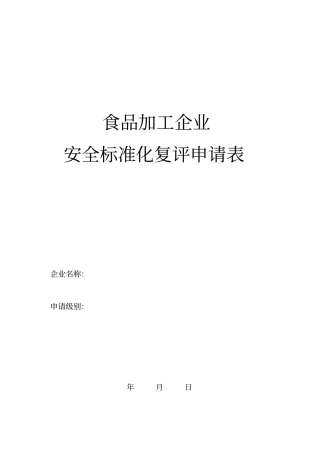 食品加工企业
安全标准化复评申请表

企业名称:

申请级别:

年 月 日